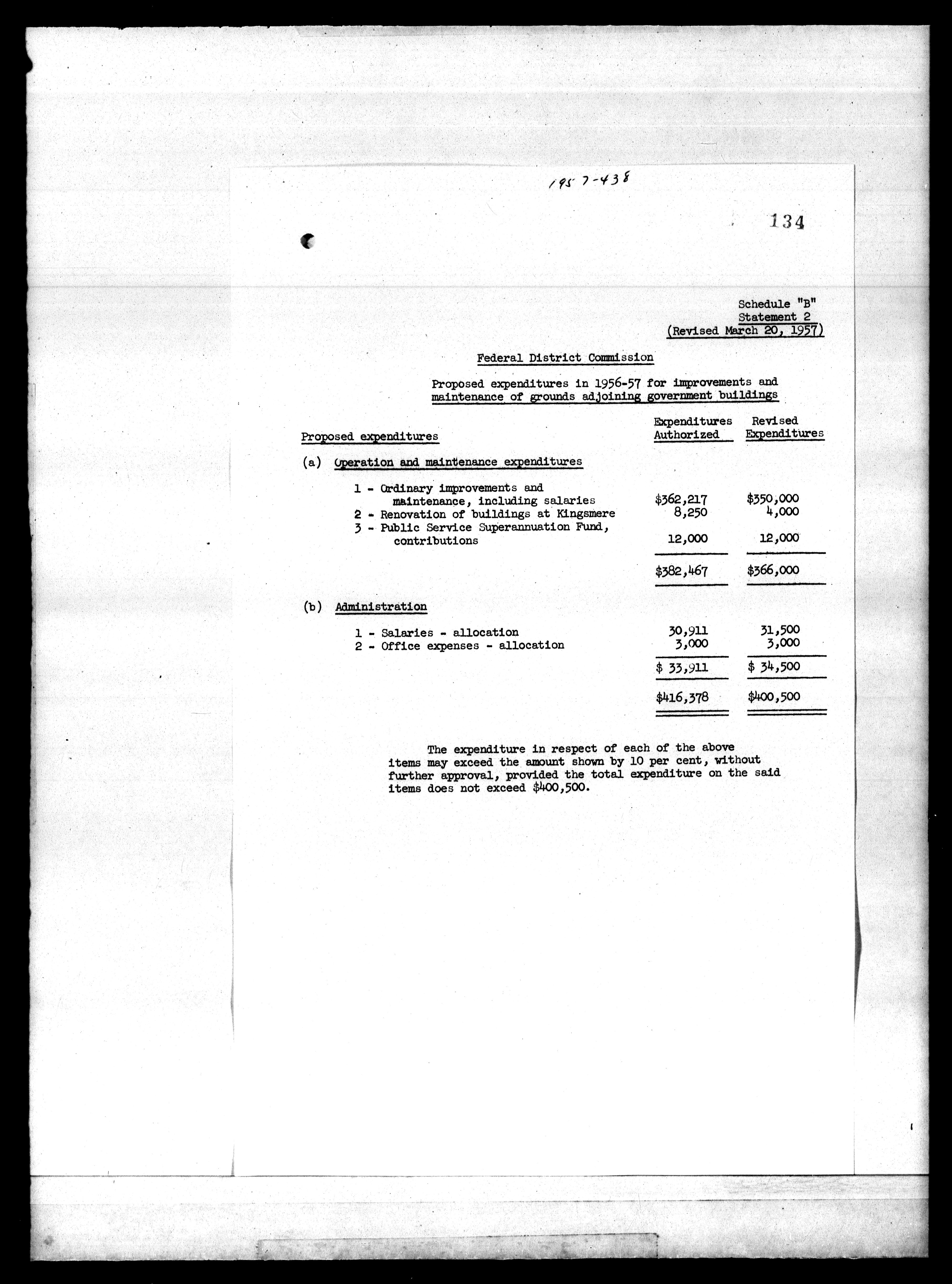 1957-438

134

Schedule "B"
Statement 2
(Revised March 20, 1957)

Federal District Commission

Proposed expenditures in 1956-57 for improvements and maintenance of grounds adjoining government buildings

| Proposed expenditures | Expenditures Authorized | Revised Expenditures |
|---|---|---|
| (a) Operation and maintenance expenditures | | |
| 1 - Ordinary improvements and maintenance, including salaries | \$362,217 | \$350,000 |
| 2 - Renovation of buildings at Kingsmere | 8,250 | 4,000 |
| 3 - Public Service Superannuation Fund, contributions | 12,000 | 12,000 |
| | \$382,467 | \$366,000 |
| (b) Administration | | |
| 1 - Salaries - allocation | 30,911 | 31,500 |
| 2 - Office expenses - allocation | 3,000 | 3,000 |
| | \$ 33,911 | \$ 34,500 |
| | \$416,378 | \$400,500 |

The expenditure in respect of each of the above items may exceed the amount shown by 10 per cent, without further approval, provided the total expenditure on the said items does not exceed \$400,500.